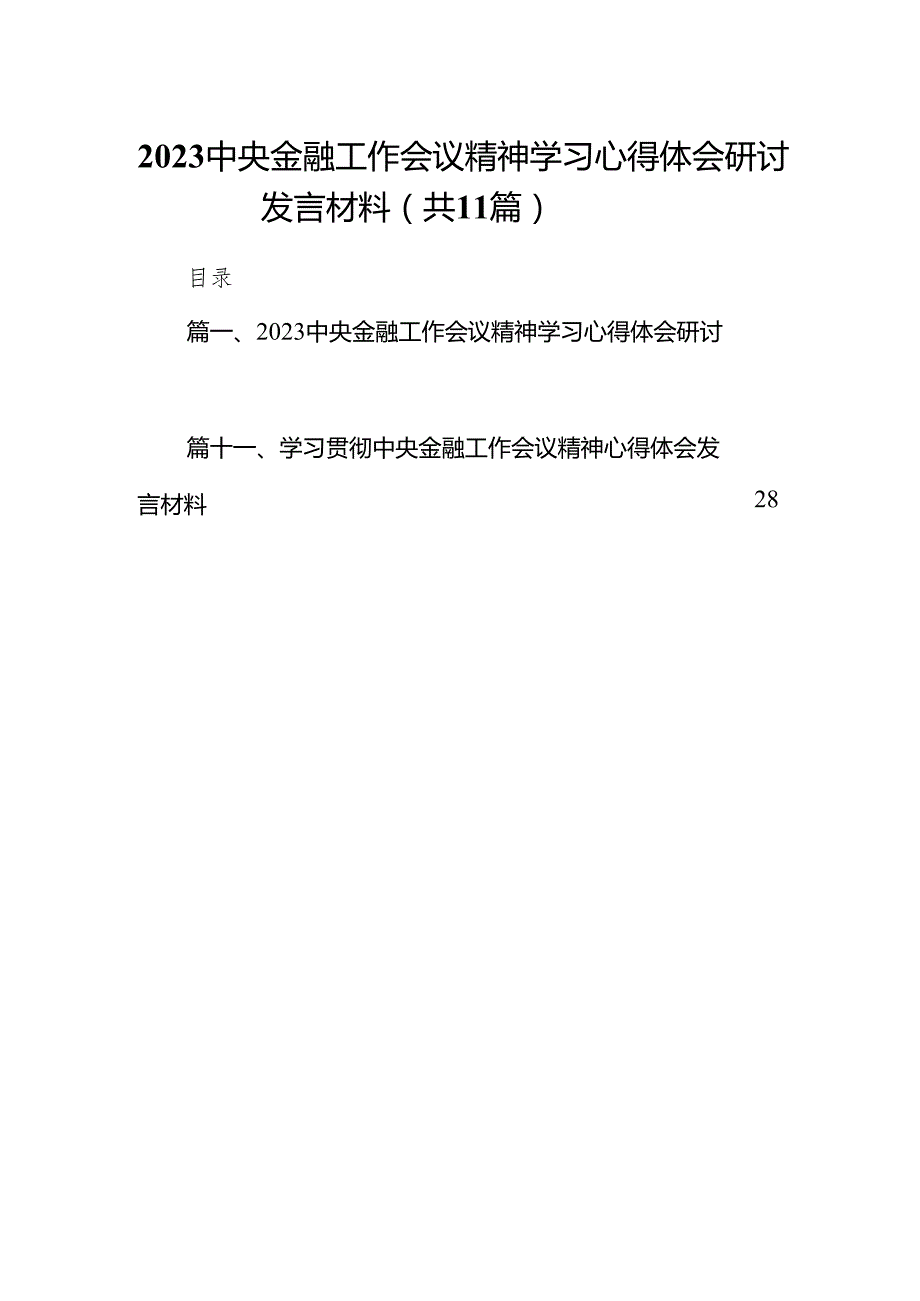 2023中央金融工作会议精神学习心得体会研讨发言材料（共11篇）

目录

篇一、2023中央金融工作会议精神学习心得体会研讨

篇十一、学习贯彻中央金融工作会议精神心得体会发言材料 28